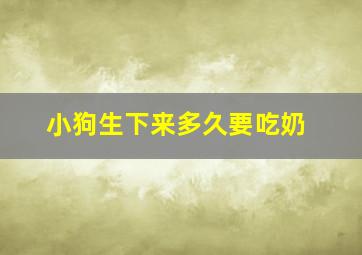 小狗生下来多久要吃奶